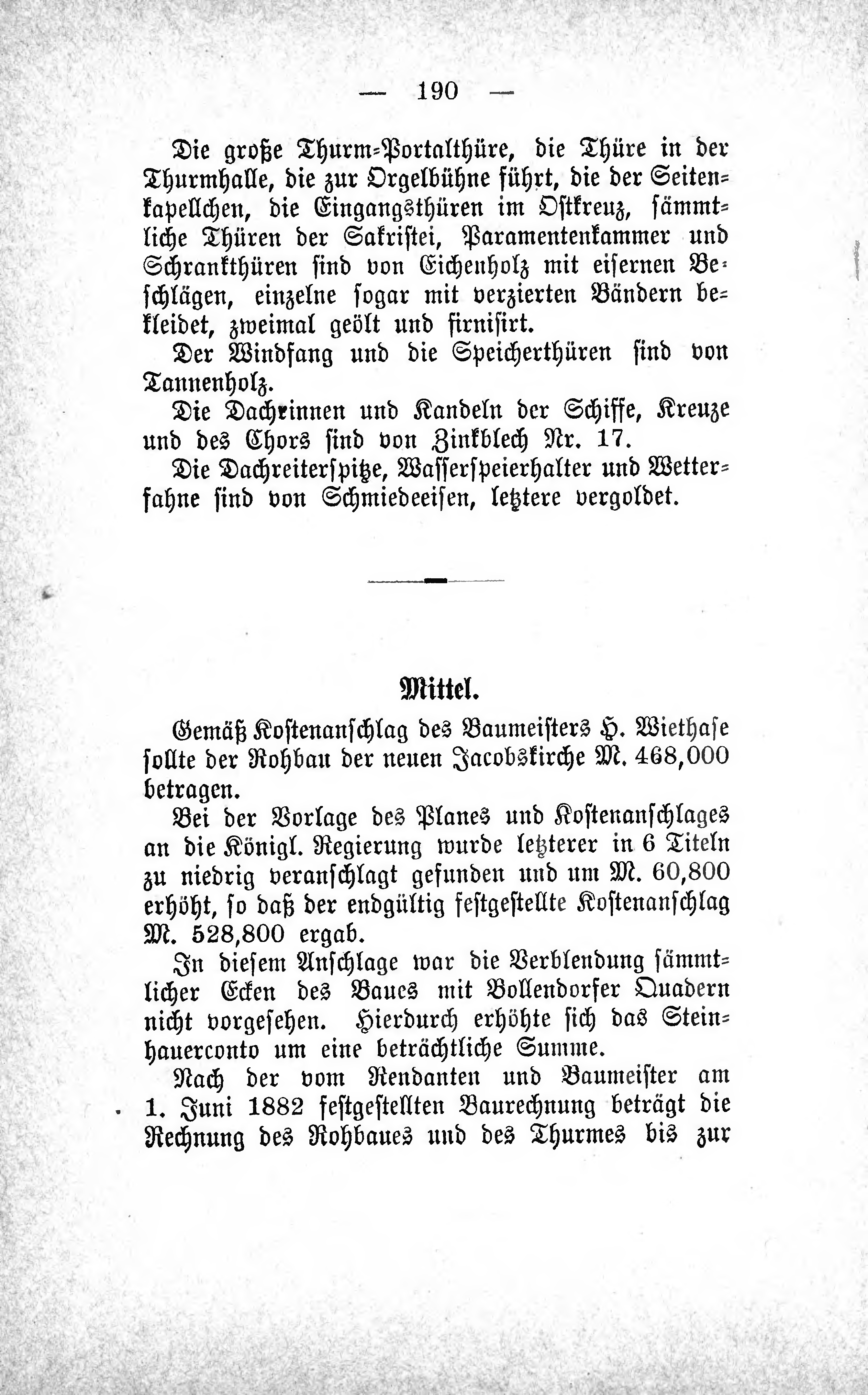 — 190 —

Die große Thurm-Portalthüre, die Thüre in der Thurmhalle, die zur Orgelbühne führt, die der Seitenkapellchen, die Eingangsthüren im Ostkreuz, sämmtliche Thüren der Sakristei, Paramentenkammer und Schrankthüren sind von Eichenholz mit eisernen Beschlägen, einzelne sogar mit verzierten Bändern bekleidet, zweimal geölt und firnisirt.

Der Windfang und die Speicherthüren sind von Tannenholz.

Die Dachrinnen und Kandeln der Schiffe, Kreuze und des Chors sind von Zinkblech Nr. 17.

Die Dachreiterspitze, Wasserspeierhalter und Wetterfahne sind von Schmiedeeisen, letztere vergoldet.

Mittel.

Gemäß Kostenanschlag des Baumeisters H. Wiethase sollte der Rohbau der neuen Jacobskirche M. 468,000 betragen.

Bei der Vorlage des Planes und Kostenanschlages an die Königl. Regierung wurde letzterer in 6 Titeln zu niedrig veranschlagt gefunden und um M. 60,800 erhöht, so daß der endgültig festgestellte Kostenanschlag M. 528,800 ergab.

In diesem Anschlage war die Verblendung sämmtlicher Ecken des Baues mit Bollendorfer Quadern nicht vorgesehen. Hierdurch erhöhte sich das Steinhauerconto um eine beträchtliche Summe.

Nach der vom Rendanten und Baumeister am 1. Juni 1882 festgestellten Baurechnung beträgt die Rechnung des Rohbaues und des Thurmes bis zur